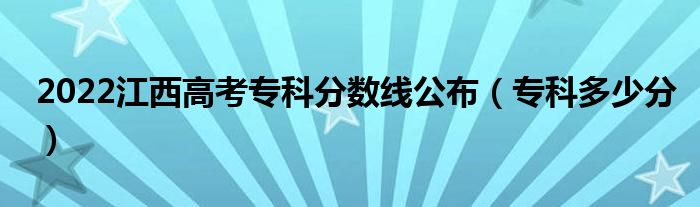 2022江西高考专科分数线公布（专科多少分）